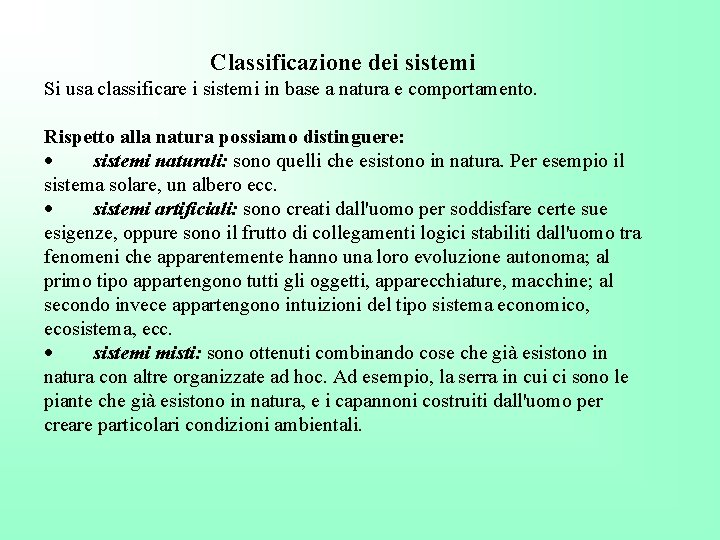 Classificazione dei sistemi

Si usa classificare i sistemi in base a natura e comportamento.

Rispetto alla natura possiamo distinguere:

• sistemi naturali: sono quelli che esistono in natura. Per esempio il sistema solare, un albero ecc.

• sistemi artificiali: sono creati dall'uomo per soddisfare certe sue esigenze, oppure sono il frutto di collegamenti logici stabiliti dall'uomo tra fenomeni che apparentemente hanno una loro evoluzione autonoma; al primo tipo appartengono tutti gli oggetti, apparecchiature, macchine; al secondo invece appartengono intuizioni del tipo sistema economico, ecosistema, ecc.

• sistemi misti: sono ottenuti combinando cose che già esistono in natura con altre organizzate ad hoc. Ad esempio, la serra in cui ci sono le piante che già esistono in natura, e i capannoni costruiti dall'uomo per creare particolari condizioni ambientali.